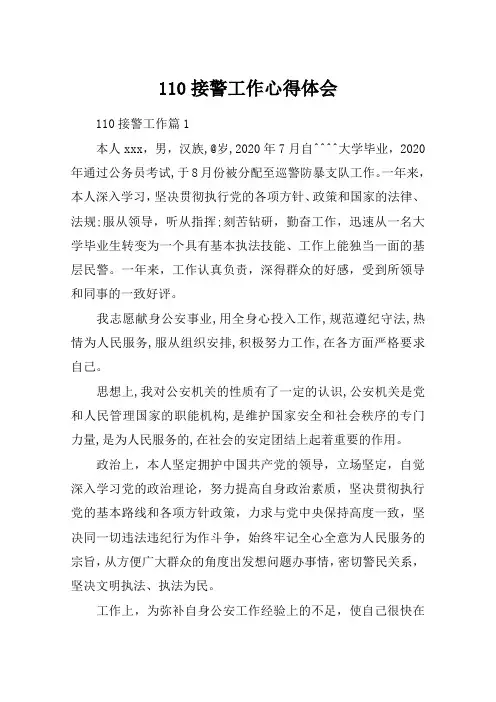 110 接警工作心得体会

110 接警工作篇 1

本人 xxx，男，汉族，@岁，2020 年 7 月自^^^^大学毕业，2020 年通过公务员考试，于 8 月份被分配至巡警防暴支队工作。一年来，本人深入学习，坚决贯彻执行党的各项方针、政策和国家的法律、法规；服从领导，听从指挥；刻苦钻研，勤奋工作，迅速从一名大学毕业生转变为一个具有基本执法技能、工作上能独当一面的基层民警。一年来，工作认真负责，深得群众的好感，受到所领导和同事的一致好评。

我志愿献身公安事业，用全身心投入工作，规范遵纪守法，热情为人民服务，服从组织安排，积极努力工作，在各方面严格要求自己。

思想上，我对公安机关的性质有了一定的认识，公安机关是党和人民管理国家的职能机构，是维护国家安全和社会秩序的专门力量，是为人民服务的，在社会的安定团结上起着重要的作用。

政治上，本人坚定拥护中国共产党的领导，立场坚定，自觉深入学习党的政治理论，努力提高自身政治素质，坚决贯彻执行党的基本路线和各项方针政策，力求与党中央保持高度一致，坚决同一切违法违纪行为作斗争，始终牢记全心全意为人民服务的宗旨，从方便广大群众的角度出发想问题办事情，密切警民关系，坚决文明执法、执法为民。

工作上，为弥补自身公安工作经验上的不足，使自己很快在